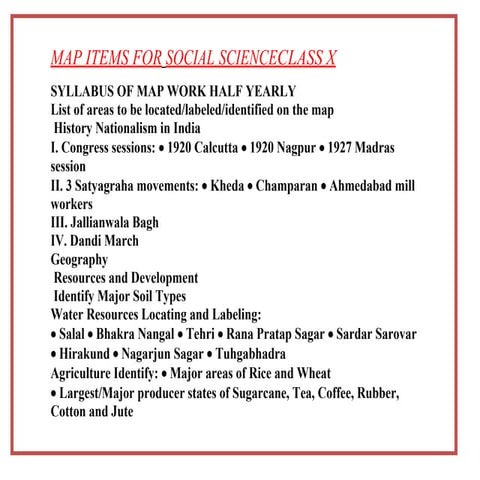 MAP ITEMS FOR SOCIAL SCIENCECLASS X

SYLLABUS OF MAP WORK HALF YEARLY
List of areas to be located/labeled/identified on the map
History Nationalism in India
I. Congress sessions: • 1920 Calcutta • 1920 Nagpur • 1927 Madras session
II. 3 Satyagraha movements: • Kheda • Champaran • Ahmedabad mill workers
III. Jallianwala Bagh
IV. Dandi March
Geography
Resources and Development
Identify Major Soil Types
Water Resources Locating and Labeling:
• Salal • Bhakra Nangal • Tehri • Rana Pratap Sagar • Sardar Sarovar • Hirakund • Nagarjun Sagar • Tuhgabhadra
Agriculture Identify: • Major areas of Rice and Wheat
• Largest/Major producer states of Sugarcane, Tea, Coffee, Rubber, Cotton and Jute